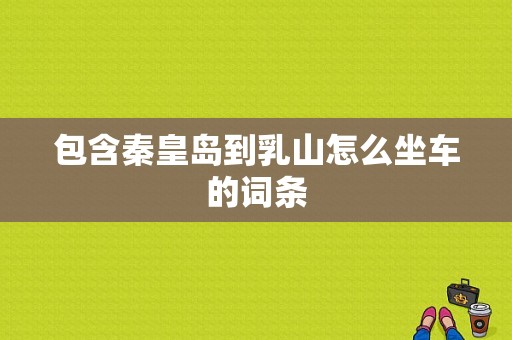 包含秦皇岛到乳山怎么坐车的词条